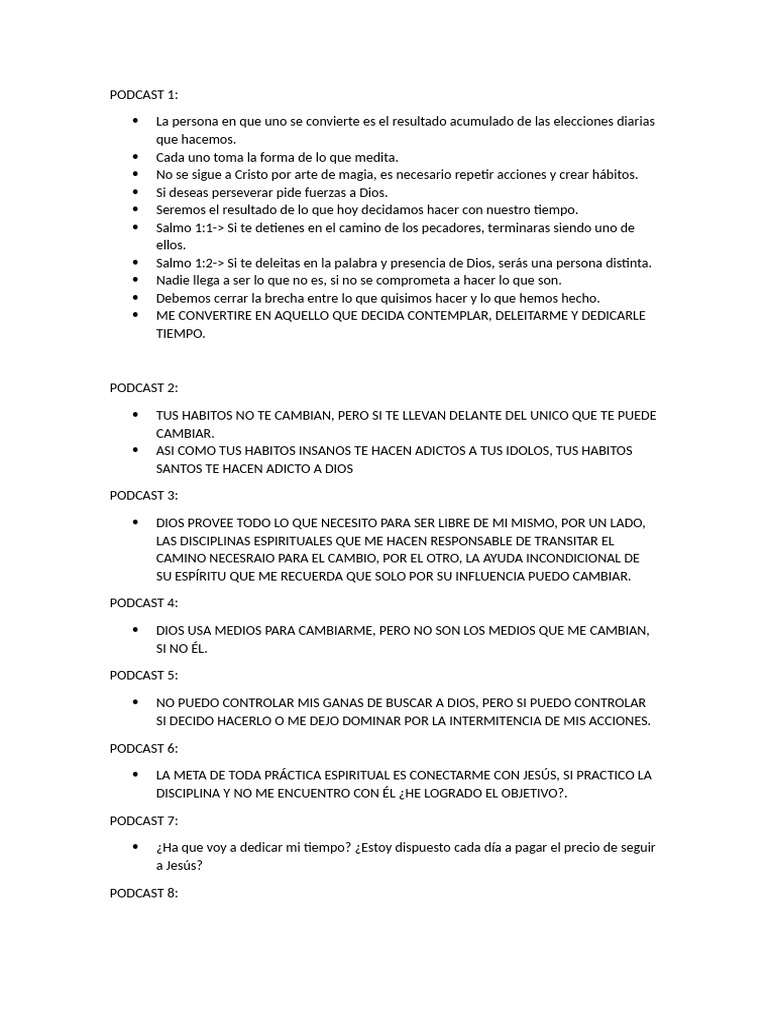 PODCAST 1:

• La persona en que uno se convierte es el resultado acumulado de las elecciones diarias que hacemos.
• Cada uno toma la forma de lo que medita.
• No se sigue a Cristo por arte de magia, es necesario repetir acciones y crear hábitos.
• Si deseas perseverar pide fuerzas a Dios.
• Seremos el resultado de lo que hoy decidamos hacer con nuestro tiempo.
• Salmo 1:1-> Si te detienes en el camino de los pecadores, terminaras siendo uno de ellos.
• Salmo 1:2-> Si te deleitas en la palabra y presencia de Dios, serás una persona distinta.
• Nadie llega a ser lo que no es, si no se comprometa a hacer lo que son.
• Debemos cerrar la brecha entre lo que quisimos hacer y lo que hemos hecho.
• ME CONVERTIRE EN AQUELLO QUE DECIDA CONTEMPLAR, DELEITARME Y DEDICARLE TIEMPO.

PODCAST 2:

• TUS HABITOS NO TE CAMBIAN, PERO SI TE LLEVAN DELANTE DEL UNICO QUE TE PUEDE CAMBIAR.
• ASI COMO TUS HABITOS INSANOS TE HACEN ADICTOS A TUS IDOLOS, TUS HABITOS SANTOS TE HACEN ADICTO A DIOS

PODCAST 3:

• DIOS PROVEE TODO LO QUE NECESITO PARA SER LIBRE DE MI MISMO, POR UN LADO, LAS DISCIPLINAS ESPIRITUALES QUE ME HACEN RESPONSABLE DE TRANSITAR EL CAMINO NECESRAIO PARA EL CAMBIO, POR EL OTRO, LA AYUDA INCONDICIONAL DE SU ESPÍRITU QUE ME RECUERDA QUE SOLO POR SU INFLUENCIA PUEDO CAMBIAR.

PODCAST 4:

• DIOS USA MEDIOS PARA CAMBIARME, PERO NO SON LOS MEDIOS QUE ME CAMBIAN, SI NO ÉL.

PODCAST 5:

• NO PUEDO CONTROLAR MIS GANAS DE BUSCAR A DIOS, PERO SI PUEDO CONTROLAR SI DECIDO HACERLO O ME DEJO DOMINAR POR LA INTERMITENCIA DE MIS ACCIONES.

PODCAST 6:

• LA META DE TODA PRÁCTICA ESPIRITUAL ES CONECTARME CON JESÚS, SI PRACTICO LA DISCIPLINA Y NO ME ENCUENTRO CON ÉL ¿HE LOGRADO EL OBJETIVO?.

PODCAST 7:

• ¿Ha que voy a dedicar mi tiempo? ¿Estoy dispuesto cada día a pagar el precio de seguir a Jesús?

PODCAST 8: